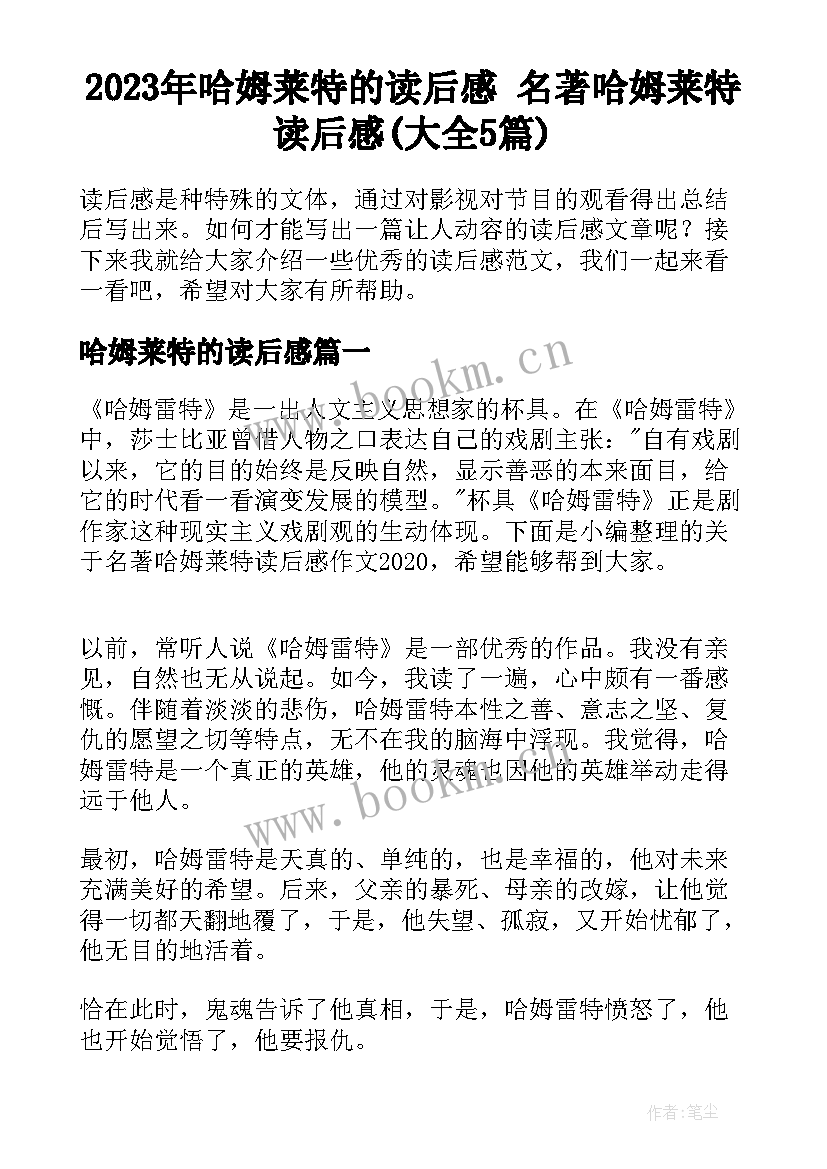 2023年哈姆莱特的读后感 名著哈姆莱特读后感(大全5篇)

读后感是种特殊的文体，通过对影视对节目的观看得出总结后写出来。如何才能写出一篇让人动容的读后感文章呢？接下来我就给大家介绍一些优秀的读后感范文，我们一起来看一看吧，希望对大家有所帮助。

哈姆莱特的读后感篇一

www.bookm.cn

《哈姆雷特》是一出人文主义思想家的杯具。在《哈姆雷特》中，莎士比亚曾借人物之口表达自己的戏剧主张："自有戏剧以来，它的目的始终是反映自然，显示善恶的本来面目，给它的时代看一看演变发展的模型。"杯具《哈姆雷特》正是剧作家这种现实主义戏剧观的生动体现。下面是小编整理的关于名著哈姆莱特读后感作文2020，希望能够帮到大家。

以前，常听人说《哈姆雷特》是一部优秀的作品。我没有亲见，自然也无从说起。如今，我读了一遍，心中颇有一番感慨。伴随着淡淡的悲伤，哈姆雷特本性之善、意志之坚、复仇的愿望之切等特点，无不在我的脑海中浮现。我觉得，哈姆雷特是一个真正的英雄，他的灵魂也因他的英雄举动走得远于他人。

www.bookm.cn

最初，哈姆雷特是天真的、单纯的，也是幸福的，他对未来充满美好的希望。后来，父亲的暴死、母亲的改嫁，让他觉得一切都天翻地覆了，于是，他失望、孤寂，又开始忧郁了，他无目的地活着。

恰在此时，鬼魂告诉了他真相，于是，哈姆雷特愤怒了，他也开始觉悟了，他要报仇。

作者：笔尘